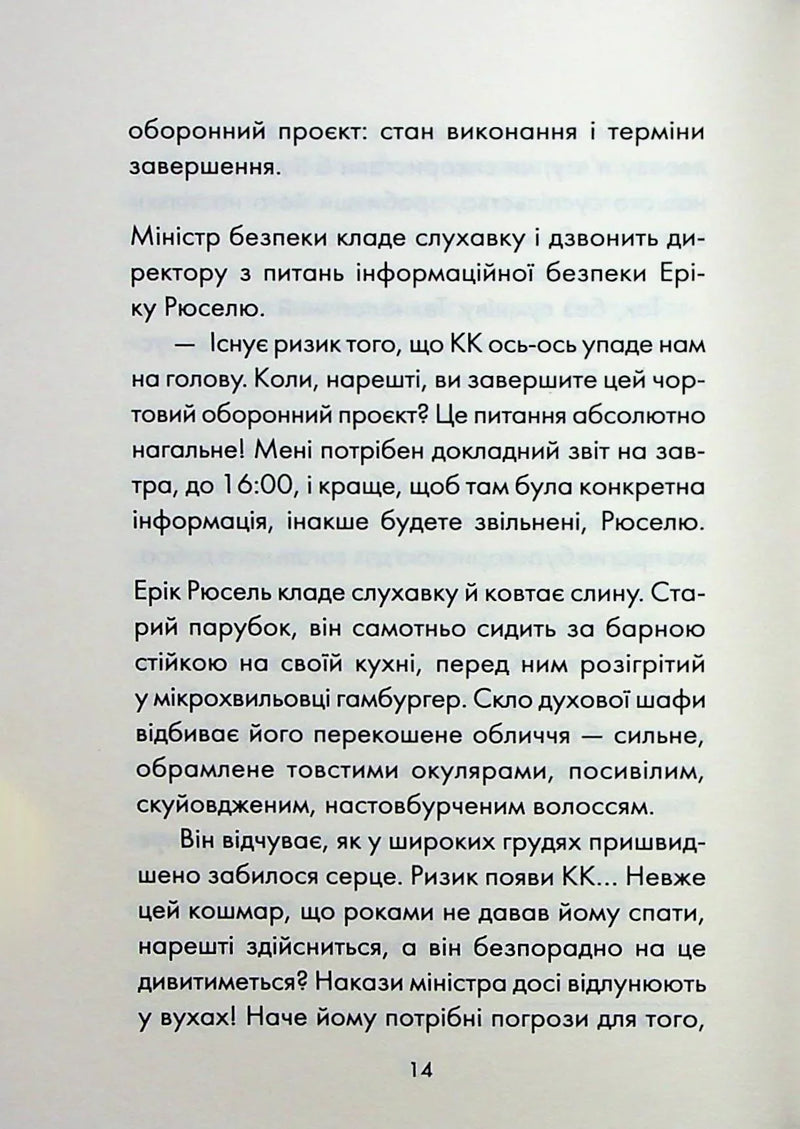 оборонний проєкт: стан виконання і терміни завершення.

Міністр безпеки кладе слухавку і дзвонить директору з питань інформаційної безпеки Еріку Рюселю.

— Існує ризик того, що КК ось-ось упаде нам на голову. Коли, нарешті, ви завершите цей чортовий оборонний проєкт? Це питання абсолютно нагальне! Мені потрібен докладний звіт на завтра, до 16:00, і краще, щоб там була конкретна інформація, інакше будете звільнені, Рюселю.

Ерік Рюсель кладе слухавку й ковтає слину. Старий парубок, він самотньо сидить за барною стійкою на своїй кухні, перед ним розігрітий у мікрохвильовці гамбургер. Скло духової шафи відбиває його перекошене обличчя — сильне, обрамлене товстими окулярами, посивілим, скуйовдженим, настовбурченим волоссям.

Він відчуває, як у широких грудях пришвидшено забилося серце. Ризик появи КК… Невже цей кошмар, що роками не давав йому спати, нарешті здійсниться, а він безпорадно на це дивитиметься? Накази міністра досі відлунюють у вухах! Наче йому потрібні погрози для того,

14